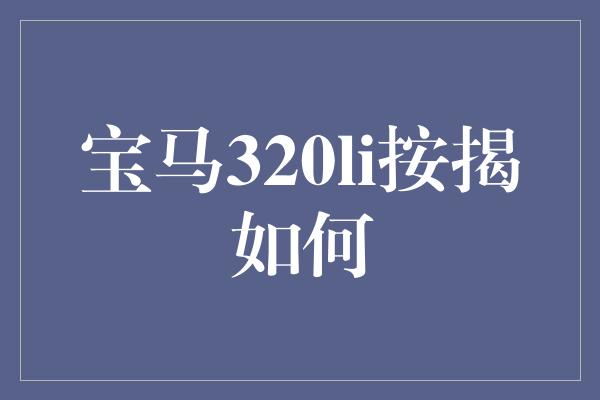 宝马320li按揭如何